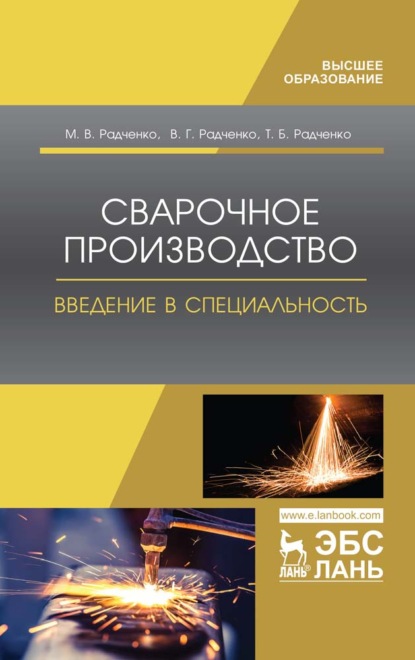 ВЫСШЕЕ
ОБРАЗОВАНИЕ

М. В. Радченко, В. Г. Радченко, Т. Б. Радченко

СВАРОЧНОЕ
ПРОИЗВОДСТВО

ВВЕДЕНИЕ В СПЕЦИАЛЬНОСТЬ

www.e.lanbook.com

ЛАНЬ®

ЭБС
ЛАНЬ